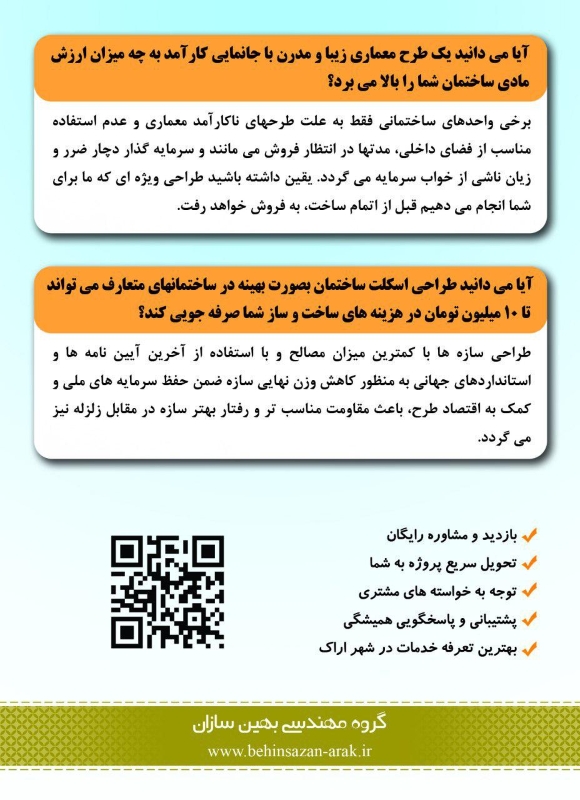 آیا می دانید یک طرح معماری زیبا و مدرن با جانمایی کارآمد به چه میزان ارزش مادی ساختمان شما را بالا می برد؟

برخی واحدهای ساختمانی فقط به علت طرحهای ناکارآمد معماری و عدم استفاده مناسب از فضای داخلی، مدتها در انتظار فروش می مانند و سرمایه گذار دچار ضرر و زیان ناشی از خواب سرمایه می گردد. یقین داشته باشید طراحی ویژه ای که ما برای شما انجام می دهیم قبل از اتمام ساخت، به فروش خواهد رفت.

آیا می دانید طراحی اسکلت ساختمان بصورت بهینه در ساختمانهای متعارف می تواند تا ۱۰ میلیون تومان در هزینه های ساخت و ساز شما صرفه جویی کند؟

طراحی سازه ها با کمترین میزان مصالح و با استفاده از آخرین آیین نامه ها و استانداردهای جهانی به منظور کاهش وزن نهایی سازه ضمن حفظ سرمایه های ملی و کمک به اقتصاد طرح، باعث مقاومت مناسب تر و رفتار بهتر سازه در مقابل زلزله نیز می گردد.

بازدید و مشاوره رایگان
تحویل سریع پروژه به شما
توجه به خواسته های مشتری
پشتیبانی و پاسخگویی همیشگی
بهترین تعرفه خدمات در شهر اراک

گروه مهندسی بهین سازان
www.behinsazan-arak.ir